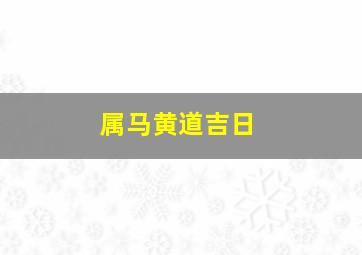 属马黄道吉日